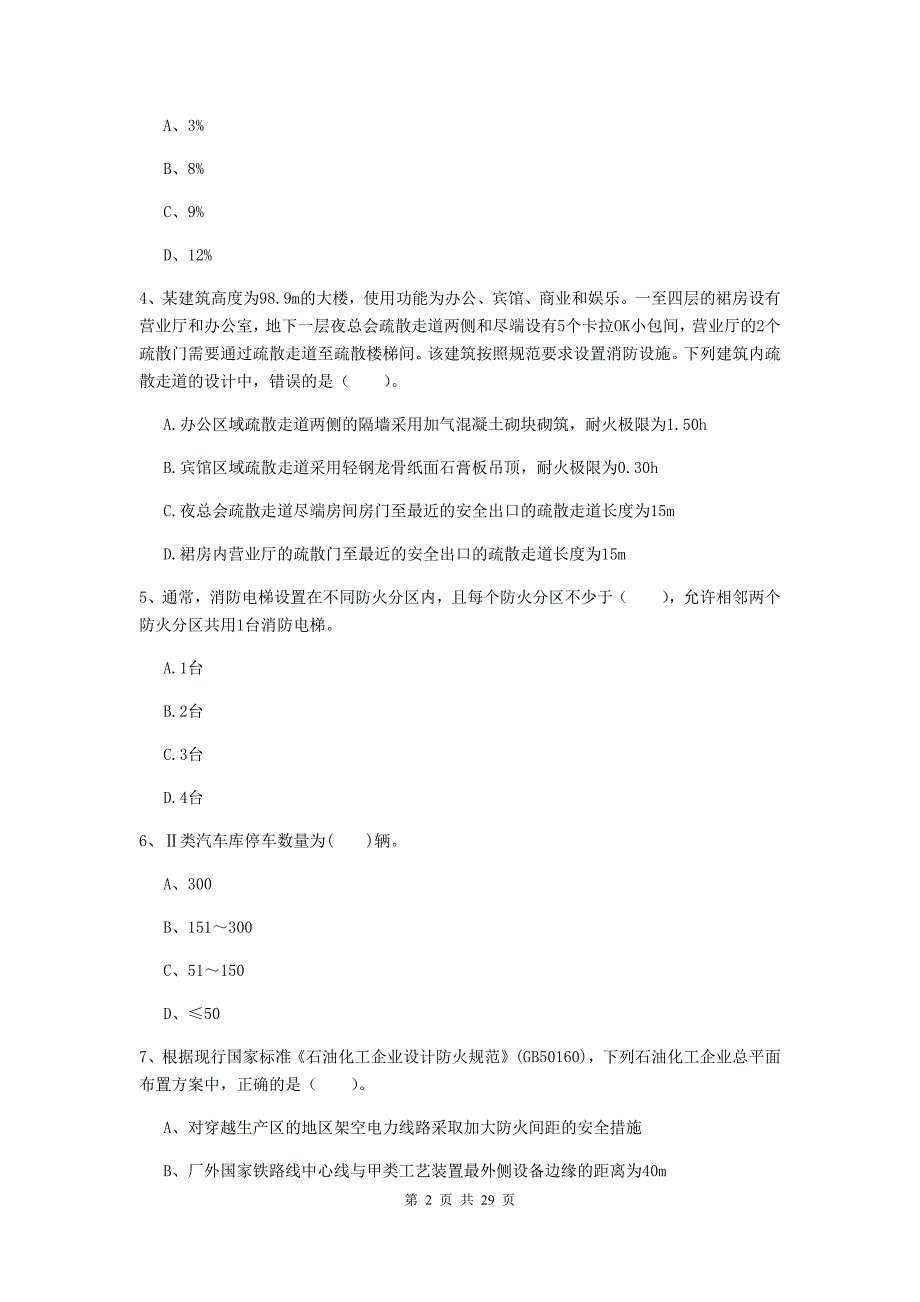 A、3%

B、8%

C、9%

D、12%

4、某建筑高度为98.9m的大楼，使用功能为办公、宾馆、商业和娱乐。一至四层的裙房设有营业厅和办公室，地下一层夜总会疏散走道两侧和尽端设有5个卡拉OK小包间，营业厅的2个疏散门需要通过疏散走道至疏散楼梯间。该建筑按照规范要求设置消防设施。下列建筑内疏散走道的设计中，错误的是（　　）。

A.办公区域疏散走道两侧的隔墙采用加气混凝土砌块砌筑，耐火极限为1.50h

B.宾馆区域疏散走道采用轻钢龙骨纸面石膏板吊顶，耐火极限为0.30h

C.夜总会疏散走道尽端房间房门至最近的安全出口的疏散走道长度为15m

D.裙房内营业厅的疏散门至最近的安全出口的疏散走道长度为15m

5、通常，消防电梯设置在不同防火分区内，且每个防火分区不少于（　　），允许相邻两个防火分区共用1台消防电梯。

A.1台

B.2台

C.3台

D.4台

6、Ⅱ类汽车库停车数量为(　　)辆。

A、300

B、151～300

C、51～150

D、≤50

7、根据现行国家标准《石油化工企业设计防火规范》(GB50160)，下列石油化工企业总平面布置方案中，正确的是（　　）。

A、对穿越生产区的地区架空电力线路采取加大防火间距的安全措施

B、厂外国家铁路线中心线与甲类工艺装置最外侧设备边缘的距离为40m

第 2 页 共 29 页